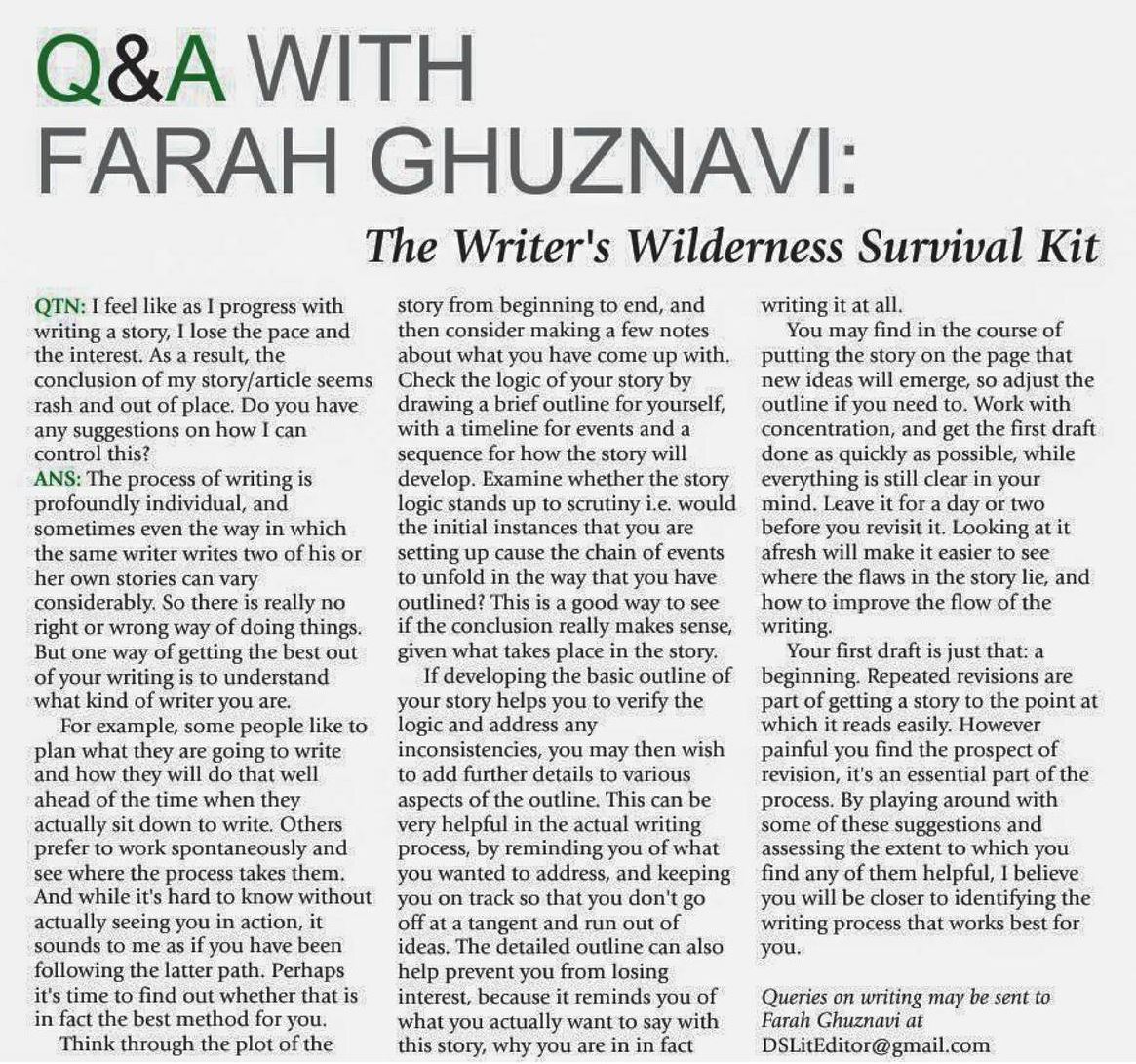 Q&A WITH FARAH GHUZNAVI:

The Writer's Wilderness Survival Kit

QTN: I feel like as I progress with writing a story, I lose the pace and the interest. As a result, the conclusion of my story/article seems rash and out of place. Do you have any suggestions on how I can control this?
ANS: The process of writing is profoundly individual, and sometimes even the way in which the same writer writes two of his or her own stories can vary considerably. So there is really no right or wrong way of doing things. But one way of getting the best out of your writing is to understand what kind of writer you are.

For example, some people like to plan what they are going to write and how they will do that well ahead of the time when they actually sit down to write. Others prefer to work spontaneously and see where the process takes them. And while it's hard to know without actually seeing you in action, it sounds to me as if you have been following the latter path. Perhaps it's time to find out whether that is in fact the best method for you.

Think through the plot of the story from beginning to end, and then consider making a few notes about what you have come up with. Check the logic of your story by drawing a brief outline for yourself, with a timeline for events and a sequence for how the story will develop. Examine whether the story logic stands up to scrutiny i.e. would the initial instances that you are setting up cause the chain of events to unfold in the way that you have outlined? This is a good way to see if the conclusion really makes sense, given what takes place in the story.

If developing the basic outline of your story helps you to verify the logic and address any inconsistencies, you may then wish to add further details to various aspects of the outline. This can be very helpful in the actual writing process, by reminding you of what you wanted to address, and keeping you on track so that you don't go off at a tangent and run out of ideas. The detailed outline can also help prevent you from losing interest, because it reminds you of what you actually want to say with this story, why you are in in fact writing it at all.

You may find in the course of putting the story on the page that new ideas will emerge, so adjust the outline if you need to. Work with concentration, and get the first draft done as quickly as possible, while everything is still clear in your mind. Leave it for a day or two before you revisit it. Looking at it afresh will make it easier to see where the flaws in the story lie, and how to improve the flow of the writing.

Your first draft is just that: a beginning. Repeated revisions are part of getting a story to the point at which it reads easily. However painful you find the prospect of revision, it's an essential part of the process. By playing around with some of these suggestions and assessing the extent to which you find any of them helpful, I believe you will be closer to identifying the writing process that works best for you.

Queries on writing may be sent to Farah Ghuznavi at DSLitEditor@gmail.com